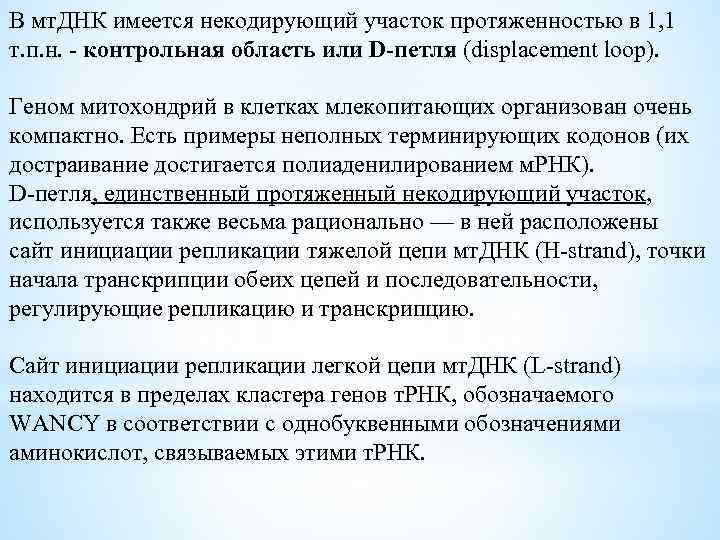 В мтДНК имеется некодирующий участок протяженностью в 1,1 т.п.н. - контрольная область или D-петля (displacement loop).

Геном митохондрий в клетках млекопитающих организован очень компактно. Есть примеры неполных терминирующих кодонов (их достраивание достигается полиаденилированием мРНК).
D-петля, единственный протяженный некодирующий участок, используется также весьма рационально — в ней расположены сайт инициации репликации тяжелой цепи мтДНК (H-strand), точки начала транскрипции обеих цепей и последовательности, регулирующие репликацию и транскрипцию.

Сайт инициации репликации легкой цепи мтДНК (L-strand) находится в пределах кластера генов тРНК, обозначаемого WANCY в соответствии с однобуквенными обозначениями аминокислот, связываемых этими тРНК.